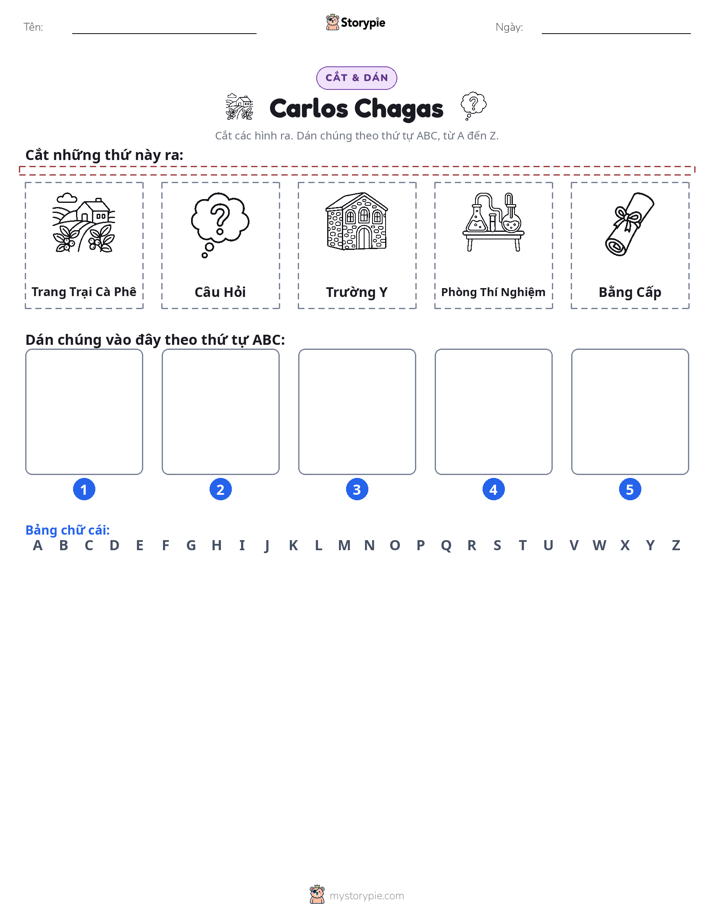 Tên: ____ Storypie Ngày: ____

CẮT & DÁN

Carlos Chagas

Cắt các hình ra. Dán chúng theo thứ tự ABC, từ A đến Z.

Cắt những thứ này ra:

Trang Trại Cà Phê

Câu Hỏi

Trường Y

Phòng Thí Nghiệm

Bằng Cấp

Dán chúng vào đây theo thứ tự ABC:

1

2

3

4

5

Bảng chữ cái:
A B C D E F G H I J K L M N O P Q R S T U V W X Y Z

mystorypie.com